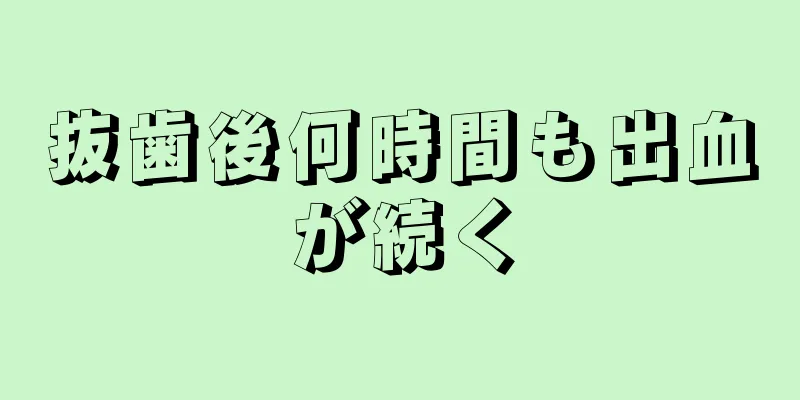 抜歯後何時間も出血が続く